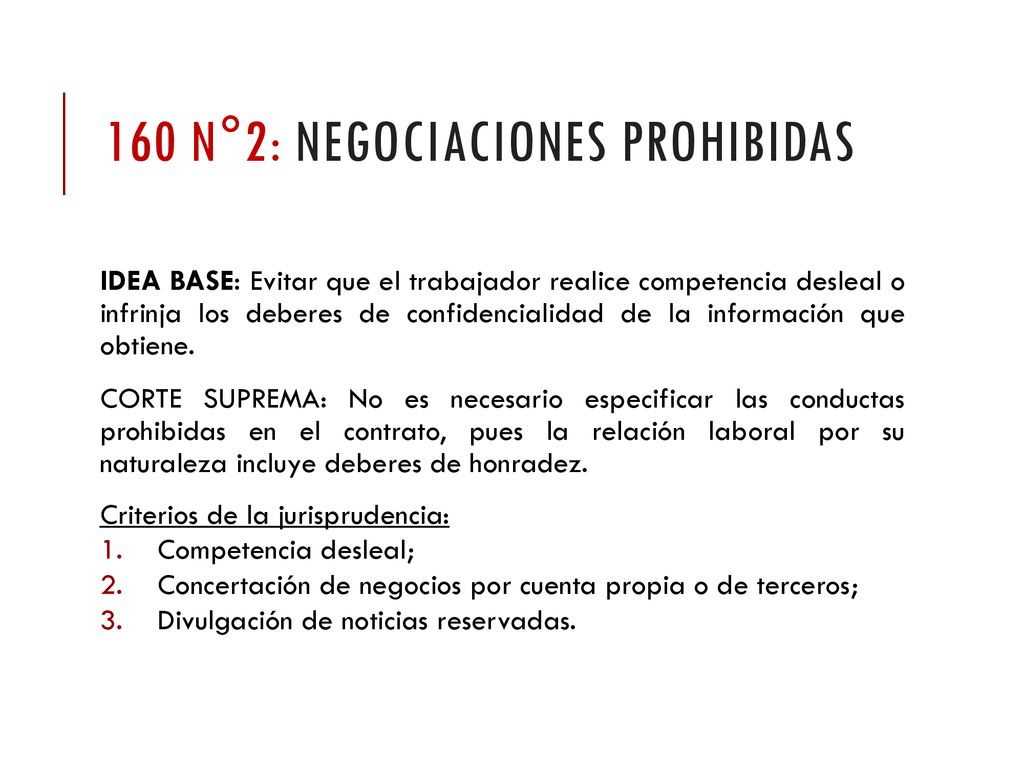 160 N°2: NEGOCIACIONES PROHIBIDAS

IDEA BASE: Evitar que el trabajador realice competencia desleal o infrinja los deberes de confidencialidad de la información que obtiene.

CORTE SUPREMA: No es necesario especificar las conductas prohibidas en el contrato, pues la relación laboral por su naturaleza incluye deberes de honradez.

Criterios de la jurisprudencia:
1. Competencia desleal;
2. Concertación de negocios por cuenta propia o de terceros;
3. Divulgación de noticias reservadas.